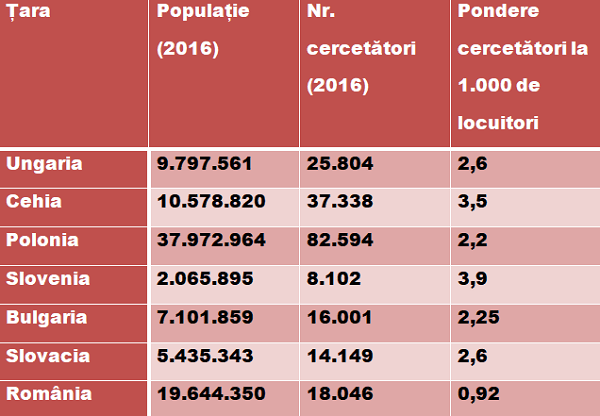 | Țara | Populație (2016) | Nr. cercetători (2016) | Pondere cercetători la 1.000 de locuitori |
|---|---|---|---|
| Ungaria | 9.797.561 | 25.804 | 2,6 |
| Cehia | 10.578.820 | 37.338 | 3,5 |
| Polonia | 37.972.964 | 82.594 | 2,2 |
| Slovenia | 2.065.895 | 8.102 | 3,9 |
| Bulgaria | 7.101.859 | 16.001 | 2,25 |
| Slovacia | 5.435.343 | 14.149 | 2,6 |
| România | 19.644.350 | 18.046 | 0,92 |